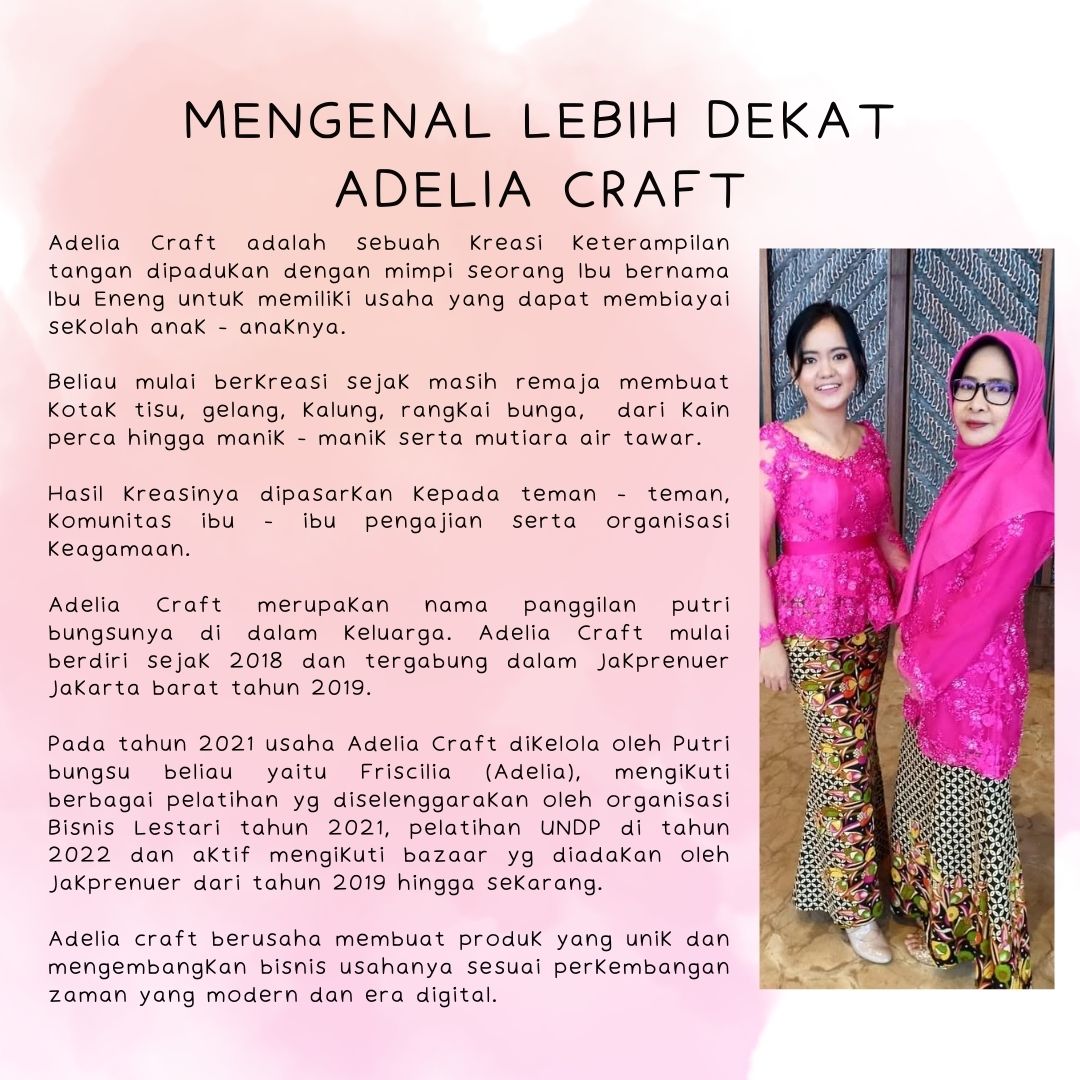 MENGENAL LEBIH DEKAT ADELIA CRAFT

Adelia Craft adalah sebuah kreasi keterampilan tangan dipadukan dengan mimpi seorang Ibu bernama Ibu Eneng untuk memiliki usaha yang dapat membiayai sekolah anak - anaknya.

Beliau mulai berkreasi sejak masih remaja membuat kotak tisu, gelang, kalung, rangkai bunga, dari kain perca hingga manik - manik serta mutiara air tawar.

Hasil kreasinya dipasarkan kepada teman - teman, komunitas ibu - ibu pengajian serta organisasi keagamaan.

Adelia Craft merupakan nama panggilan putri bungsunya di dalam keluarga. Adelia Craft mulai berdiri sejak 2018 dan tergabung dalam Jakprenuer Jakarta barat tahun 2019.

Pada tahun 2021 usaha Adelia Craft dikelola oleh Putri bungsu beliau yaitu Friscilia (Adelia), mengikuti berbagai pelatihan yg diselenggarakan oleh organisasi Bisnis Lestari tahun 2021, pelatihan UNDP di tahun 2022 dan aktif mengikuti bazaar yg diadakan oleh Jakprenuer dari tahun 2019 hingga sekarang.

Adelia craft berusaha membuat produk yang unik dan mengembangkan bisnis usahanya sesuai perkembangan zaman yang modern dan era digital.